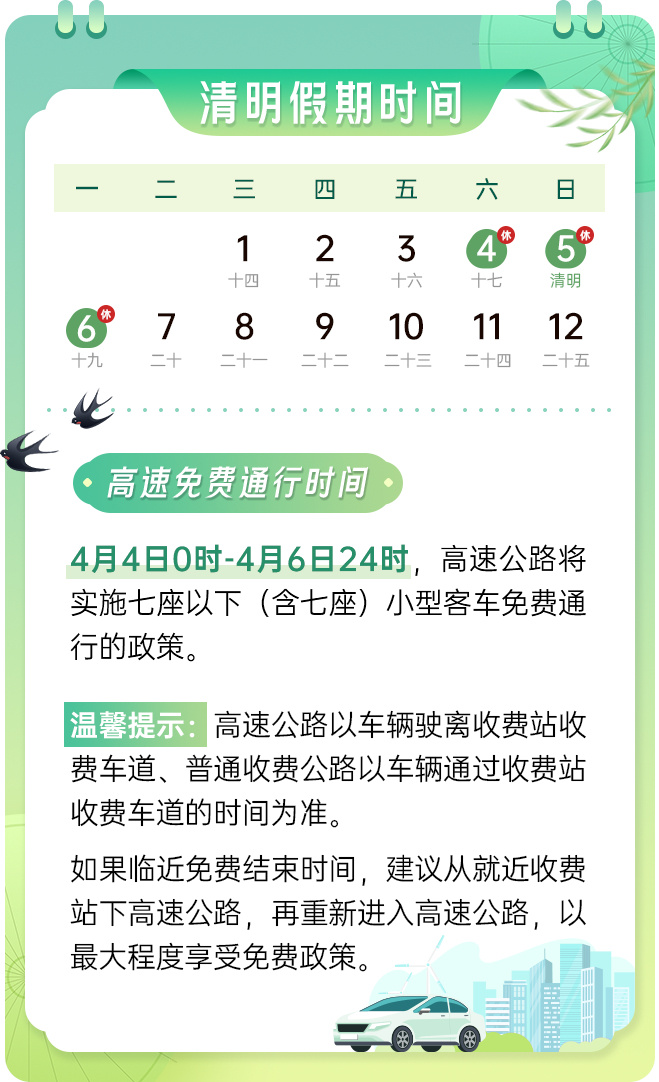 清明假期时间

| 一 | 二 | 三 | 四 | 五 | 六 | 日 |
|---|---|---|---|---|---|---|
| | | 1 十四 | 2 十五 | 3 十六 | 4 休 十七 | 5 休 清明 |
| 6 休 十九 | 7 二十 | 8 二十一 | 9 二十二 | 10 二十三 | 11 二十四 | 12 二十五 |

高速免费通行时间

4月4日0时-4月6日24时，高速公路将实施七座以下（含七座）小型客车免费通行的政策。

温馨提示：高速公路以车辆驶离收费站收费车道、普通收费公路以车辆通过收费站收费车道的时间为准。

如果临近免费结束时间，建议从就近收费站下高速公路，再重新进入高速公路，以最大程度享受免费政策。